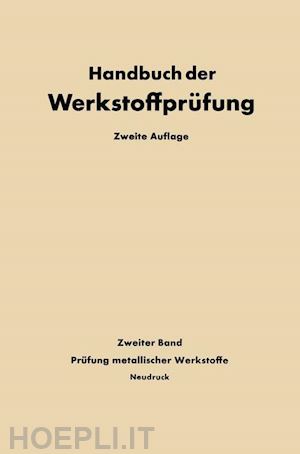 Handbuch der
Werkstoffprüfung

Zweite Auflage

Zweiter Band

Prüfung metallischer Werkstoffe

Neudruck

HOEPLI.IT